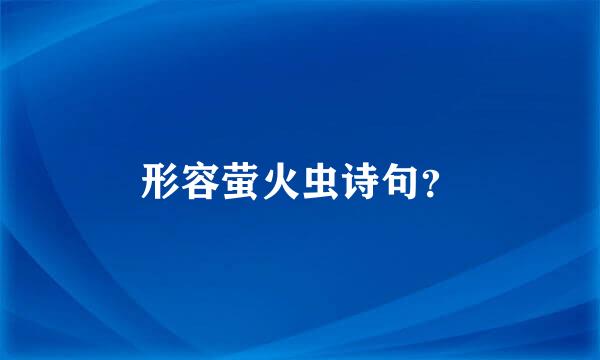 形容萤火虫诗句?